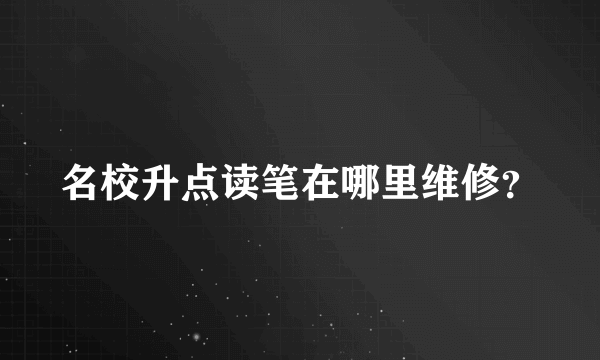 名校升点读笔在哪里维修?